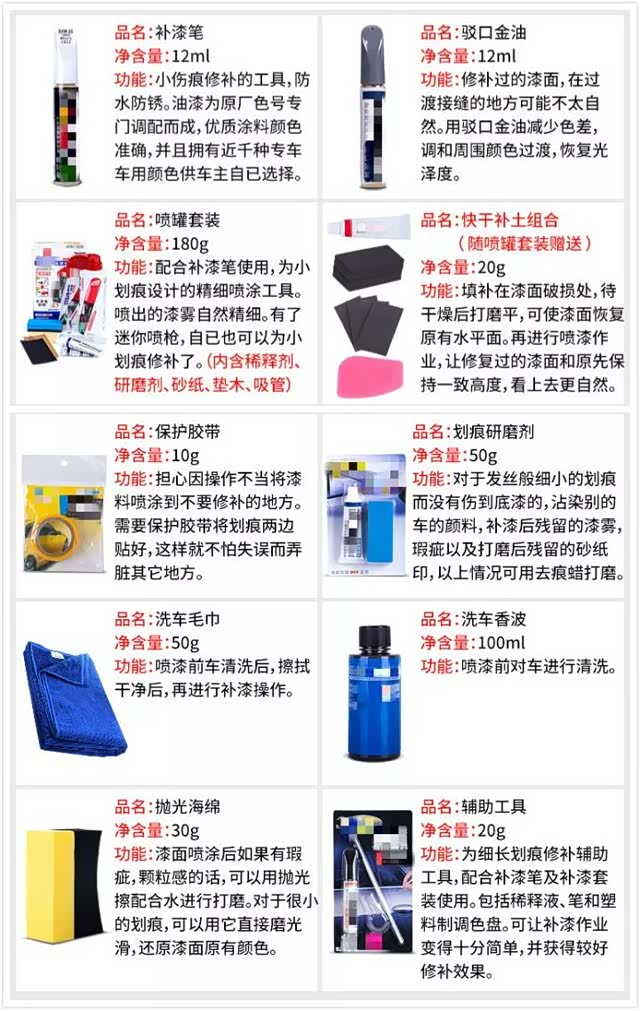 品名:补漆笔
净含量:12ml
功能:小伤痕修补的工具,防水防锈。油漆为原厂色号专门调配而成,优质涂料颜色准确,并且拥有近千种专车车用颜色供车主自已选择。

品名:驳口金油
净含量:12ml
功能:修补过的漆面,在过渡接缝的地方可能不太自然。用驳口金油减少色差,调和周围颜色过渡,恢复光泽度。

品名:喷罐套装
净含量:180g
功能:配合补漆笔使用,为小划痕设计的精细喷涂工具。喷出的漆雾自然精细。有了迷你喷枪,自已也可以为小划痕修补了。(内含稀释剂、研磨剂、砂纸、垫木、吸管)

品名:快干补土组合
(随喷罐套装赠送)
净含量:20g
功能:填补在漆面破损处,待干燥后打磨平,可使漆面恢复原有水平面。再进行喷漆作业,让修复过的漆面和原先保持一致高度,看上去更自然。

品名:保护胶带
净含量:10g
功能:担心因操作不当将漆料喷涂到不要修补的地方。需要保护胶带将划痕两边贴好,这样就不怕失误而弄脏其它地方。

品名:划痕研磨剂
净含量:50g
功能:对于发丝般细小的划痕而没有伤到底漆的,沾染别的车的颜料,补漆后残留的漆雾,瑕疵以及打磨后残留的砂纸印,以上情况可用去痕蜡打磨。

品名:洗车毛巾
净含量:50g
功能:喷漆前车清洗后,擦拭干净后,再进行补漆操作。

品名:洗车香波
净含量:100ml
功能:喷漆前对车进行清洗。

品名:抛光海绵
净含量:30g
功能:漆面喷涂后如果有瑕疵,颗粒感的话,可以用抛光擦配合水进行打磨。对于很小的划痕,可以用它直接磨光滑,还原漆面原有颜色。

品名:辅助工具
净含量:20g
功能:为细长划痕修补辅助工具,配合补漆笔及补漆套装使用。包括稀释液、笔和塑料制调色盘。可让补漆作业变得十分简单,并获得较好修补效果。